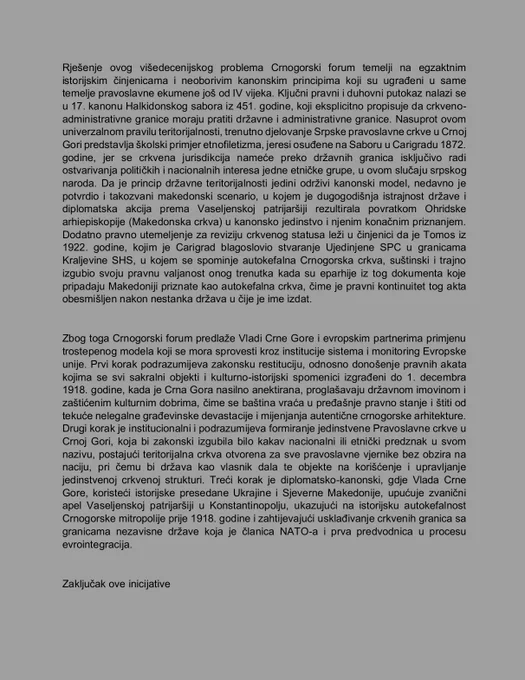 Rješenje ovog višedecenijskog problema Crnogorski forum temelji na egzaktnim istorijskim činjenicama i neoborivim kanonskim principima koji su ugrađeni u same temelje pravoslavne ekumene još od IV vijeka. Ključni pravni i duhovni putokaz nalazi se u 17. kanonu Halkidonskog sabora iz 451. godine, koji eksplicitno propisuje da crkveno-administrativne granice moraju pratiti državne i administrativne granice. Nasuprot ovom univerzalnom pravilu teritorijalnosti, trenutno djelovanje Srpske pravoslavne crkve u Crnoj Gori predstavlja školski primjer etnofiletizma, jeresi osuđene na Saboru u Carigradu 1872. godine, jer se crkvena jurisdikcija nameće preko državnih granica isključivo radi ostvarivanja političkih i nacionalnih interesa jedne etničke grupe, u ovom slučaju srpskog naroda. Da je princip državne teritorijalnosti jedini održivi kanonski model, nedavno je potvrdio i takozvani makedonski scenario, u kojem je dugogodišnja istrajnost države i diplomatska akcija prema Vaseljenskoj patrijaršiji rezultirala povratkom Ohridske arhiepiskopije (Makedonska crkva) u kanonsko jedinstvo i njenim konačnim priznanjem. Dodatno pravno utemeljenje za reviziju crkvenog statusa leži u činjenici da je Tomos iz 1922. godine, kojim je Carigrad blagoslovio stvaranje Ujedinjene SPC u granicama Kraljevine SHS, u kojem se spominje autokefalna Crnogorska crkva, suštinski i trajno izgubio svoju pravnu valjanost onog trenutka kada su eparhije iz tog dokumenta koje pripadaju Makedoniji priznate kao autokefalna crkva, čime je pravni kontinuitet tog akta obesmišljen nakon nestanka država u čije je ime izdat.

Zbog toga Crnogorski forum predlaže Vladi Crne Gore i evropskim partnerima primjenu trostepenog modela koji se mora sprovesti kroz institucije sistema i monitoring Evropske unije. Prvi korak podrazumijeva zakonsku restituciju, odnosno donošenje pravnih akata kojima se svi sakralni objekti i kulturno-istorijski spomenici izgrađeni do 1. decembra 1918. godine, kada je Crna Gora nasilno anektirana, proglašavaju državnom imovinom i zaštićenim kulturnim dobrima, čime se baština vraća u pređašnje pravno stanje i štiti od tekuće nelegalne građevinske devastacije i mijenjanja autentične crnogorske arhitekture. Drugi korak je institucionalni i podrazumijeva formiranje jedinstvene Pravoslavne crkve u Crnoj Gori, koja bi zakonski izgubila bilo kakav nacionalni ili etnički predznak u svom nazivu, postajući teritorijalna crkva otvorena za sve pravoslavne vjernike bez obzira na naciju, pri čemu bi država kao vlasnik dala te objekte na korišćenje i upravljanje jedinstvenoj crkvenoj strukturi. Treći korak je diplomatsko-kanonski, gdje Vlada Crne Gore, koristeći istorijske presedane Ukrajine i Sjeverne Makedonije, upućuje zvanični apel Vaseljenskoj patrijaršiji u Konstantinopolju, ukazujući na istorijsku autokefalnost Crnogorske mitropolije prije 1918. godine i zahtijevajući usklađivanje crkvenih granica sa granicama nezavisne države koja je članica NATO-a i prva predvodnica u procesu evrointegracija.

Zaključak ove inicijative